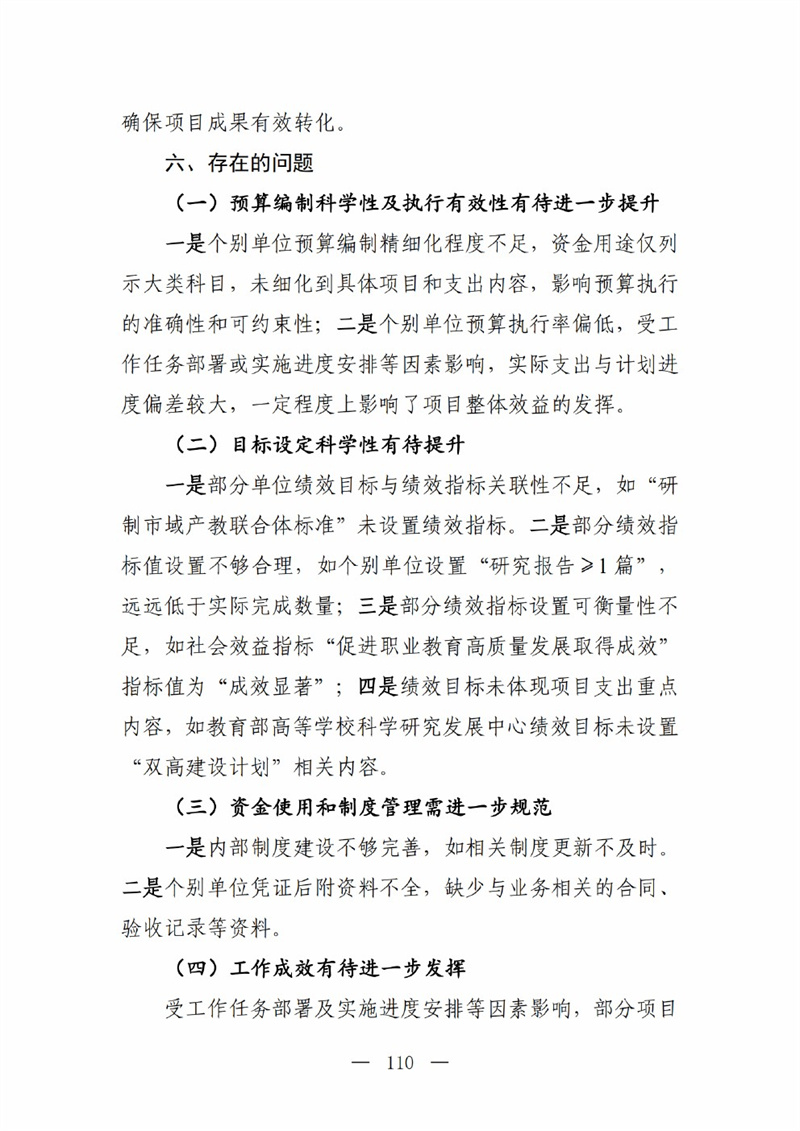 确保项目成果有效转化。

六、存在的问题

（一）预算编制科学性及执行有效性有待进一步提升

一是个别单位预算编制精细化程度不足，资金用途仅列示大类科目，未细化到具体项目和支出内容，影响预算执行的准确性和可约束性；二是个别单位预算执行率偏低，受工作任务部署或实施进度安排等因素影响，实际支出与计划进度偏差较大，一定程度上影响了项目整体效益的发挥。

（二）目标设定科学性有待提升

一是部分单位绩效目标与绩效指标关联性不足，如“研制市域产教联合体标准”未设置绩效指标。二是部分绩效指标值设置不够合理，如个别单位设置“研究报告≥1篇”，远远低于实际完成数量；三是部分绩效指标设置可衡量性不足，如社会效益指标“促进职业教育高质量发展取得成效”指标值为“成效显著”；四是绩效目标未体现项目支出重点内容，如教育部高等学校科学研究发展中心绩效目标未设置“双高建设计划”相关内容。

（三）资金使用和制度管理需进一步规范

一是内部制度建设不够完善，如相关制度更新不及时。二是个别单位凭证后附资料不全，缺少与业务相关的合同、验收记录等资料。

（四）工作成效有待进一步发挥

受工作任务部署及实施进度安排等因素影响，部分项目

— 110 —